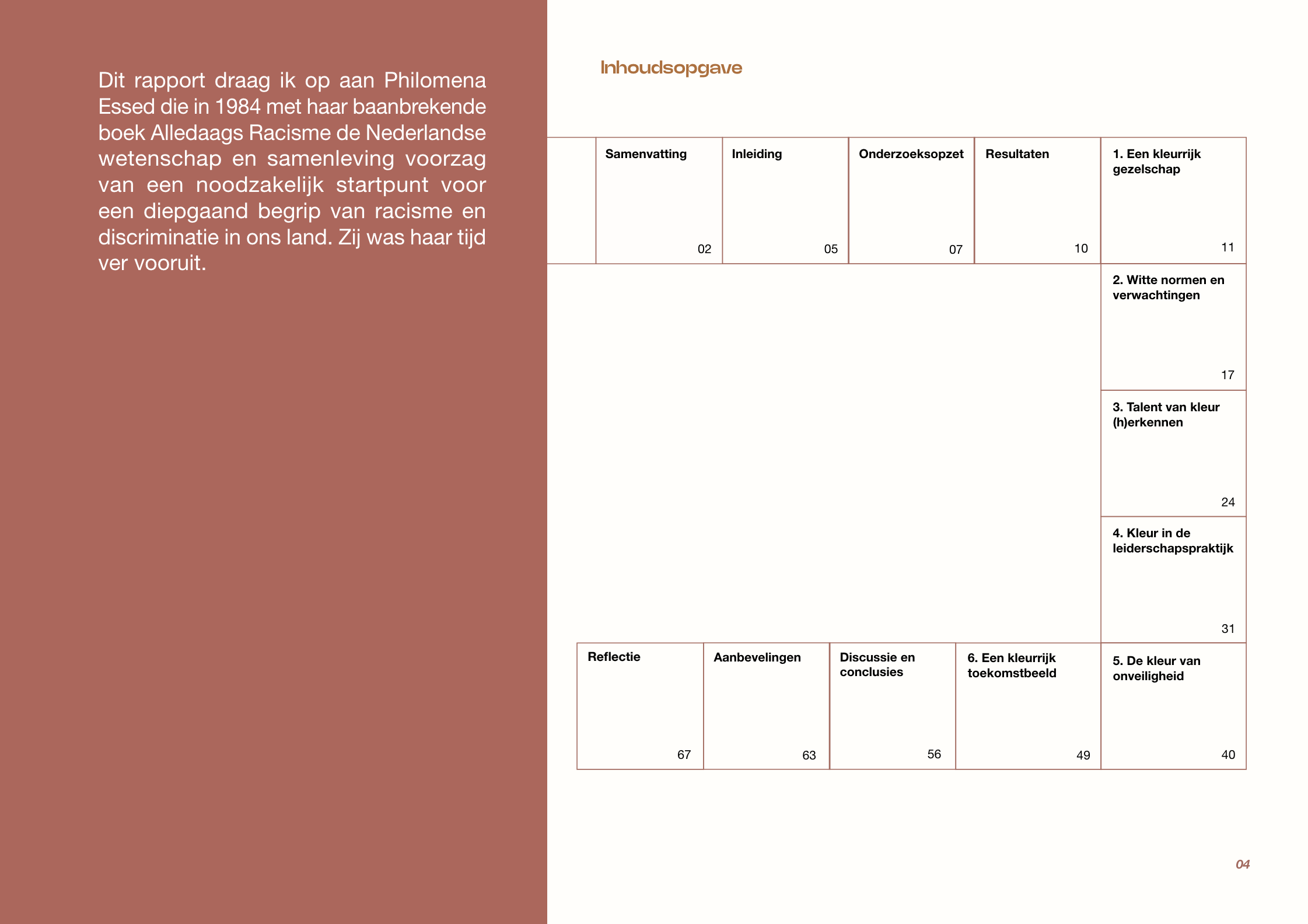 Dit rapport draag ik op aan Philomena Essed die in 1984 met haar baanbrekende boek Alledaags Racisme de Nederlandse wetenschap en samenleving voorzag van een noodzakelijk startpunt voor een diepgaand begrip van racisme en discriminatie in ons land. Zij was haar tijd ver vooruit.

Inhoudsopgave

Samenvatting 02

Inleiding 05

Onderzoeksopzet 07

Resultaten 10

1. Een kleurrijk gezelschap 11

2. Witte normen en verwachtingen 17

3. Talent van kleur (h)erkennen 24

4. Kleur in de leiderschapspraktijk 31

5. De kleur van onveiligheid 40

6. Een kleurrijk toekomstbeeld 49

Discussie en conclusies 56

Aanbevelingen 63

Reflectie 67

04